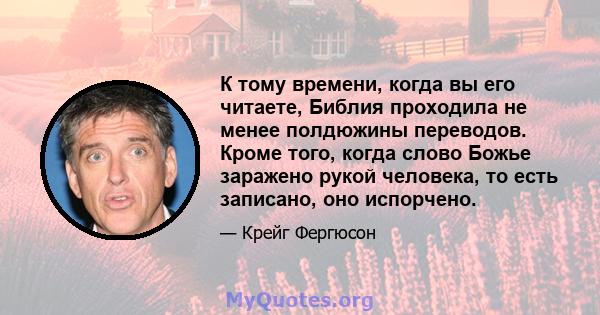 К тому времени, когда вы его читаете, Библия проходила не менее полдюжины переводов. Кроме того, когда слово Божье заражено рукой человека, то есть записано, оно испорчено.

— Крейг Фергюсон

MyQuotes.org